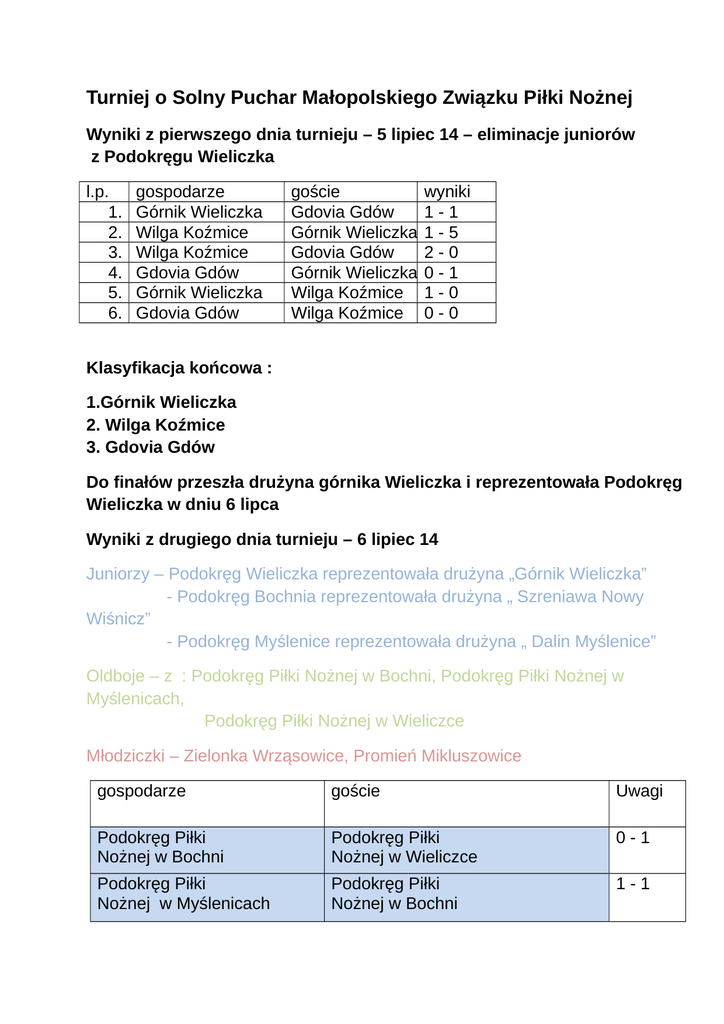 Turniej o Solny Puchar Małopolskiego Związku Piłki Nożnej

Wyniki z pierwszego dnia turnieju – 5 lipiec 14 – eliminacje juniorów z Podokręgu Wieliczka

| l.p. | gospodarze | goście | wyniki |
|---|---|---|---|
| 1. | Górnik Wieliczka | Gdovia Gdów | 1 - 1 |
| 2. | Wilga Koźmice | Górnik Wieliczka | 1 - 5 |
| 3. | Wilga Koźmice | Gdovia Gdów | 2 - 0 |
| 4. | Gdovia Gdów | Górnik Wieliczka | 0 - 1 |
| 5. | Górnik Wieliczka | Wilga Koźmice | 1 - 0 |
| 6. | Gdovia Gdów | Wilga Koźmice | 0 - 0 |

Klasyfikacja końcowa :

1.Górnik Wieliczka
2. Wilga Koźmice
3. Gdovia Gdów

Do finałów przeszła drużyna górnika Wieliczka i reprezentowała Podokręg Wieliczka w dniu 6 lipca

Wyniki z drugiego dnia turnieju – 6 lipiec 14

Juniorzy – Podokręg Wieliczka reprezentowała drużyna „Górnik Wieliczka”
- Podokręg Bochnia reprezentowała drużyna „ Szreniawa Nowy Wiśnicz”
- Podokręg Myślenice reprezentowała drużyna „ Dalin Myślenice”

Oldboje – z : Podokręg Piłki Nożnej w Bochni, Podokręg Piłki Nożnej w Myślenicach,
Podokręg Piłki Nożnej w Wieliczce

Młodziczki – Zielonka Wrząsowice, Promień Mikluszowice

| gospodarze | goście | Uwagi |
|---|---|---|
| Podokręg Piłki Nożnej w Bochni | Podokręg Piłki Nożnej w Wieliczce | 0 - 1 |
| Podokręg Piłki Nożnej w Myślenicach | Podokręg Piłki Nożnej w Bochni | 1 - 1 |